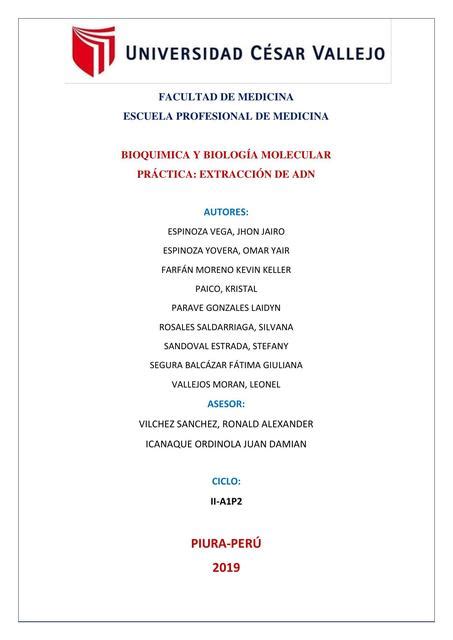 UNIVERSIDAD CÉSAR VALLEJO

FACULTAD DE MEDICINA
ESCUELA PROFESIONAL DE MEDICINA

BIOQUIMICA Y BIOLOGÍA MOLECULAR
PRÁCTICA: EXTRACCIÓN DE ADN

AUTORES:
ESPINOZA VEGA, JHON JAIRO
ESPINOZA YOVERA, OMAR YAIR
FARFÁN MORENO KEVIN KELLER
PAICO, KRISTAL
PARAVE GONZALES LAIDYN
ROSALES SALDARRIAGA, SILVANA
SANDOVAL ESTRADA, STEFANY
SEGURA BALCÁZAR FÁTIMA GIULIANA
VALLEJOS MORAN, LEONEL
ASESOR:
VILCHEZ SANCHEZ, RONALD ALEXANDER
ICANAQUE ORDINOLA JUAN DAMIAN

CICLO:
II-A1P2

PIURA-PERÚ
2019